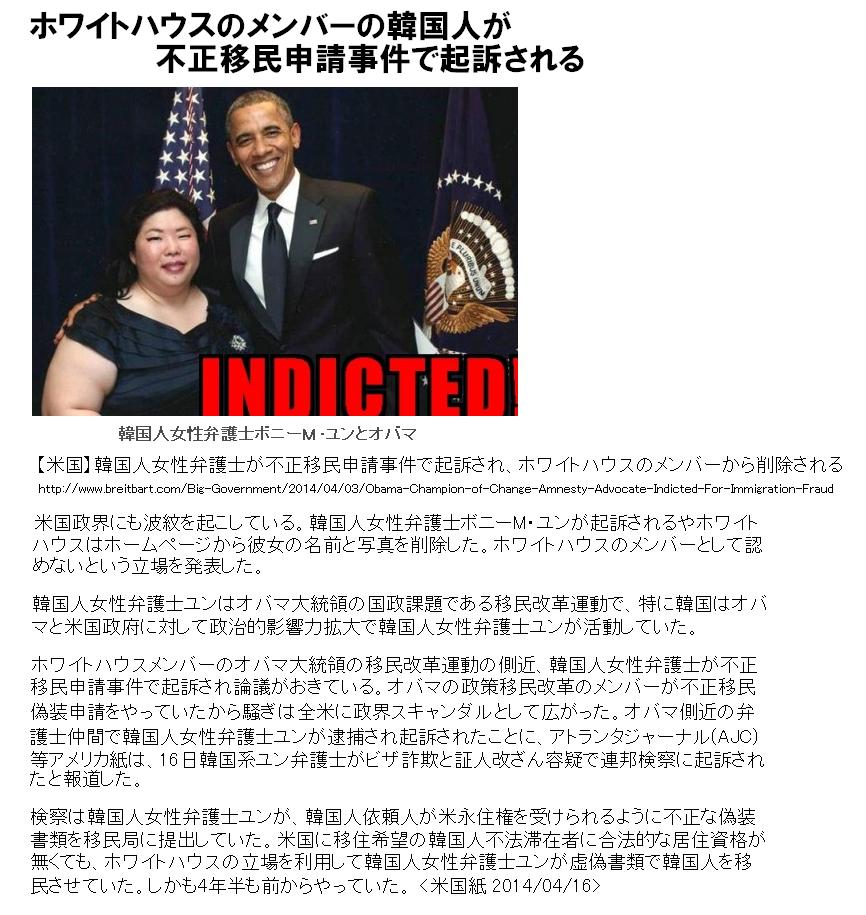 ホワイトハウスのメンバーの韓国人が
不正移民申請事件で起訴される

INDICTED!

韓国人女性弁護士ボニーM・ユンとオバマ

【米国】韓国人女性弁護士が不正移民申請事件で起訴され、ホワイトハウスのメンバーから削除される
http://www.breitbart.com/Big-Government/2014/04/03/Obama-Champion-of-Change-Amnesty-Advocate-Indicted-For-Immigration-Fraud

米国政界にも波紋を起こしている。韓国人女性弁護士ボニーM・ユンが起訴されるやホワイトハウスはホームページから彼女の名前と写真を削除した。ホワイトハウスのメンバーとして認めないという立場を発表した。

韓国人女性弁護士ユンはオバマ大統領の国政課題である移民改革運動で、特に韓国はオバマと米国政府に対して政治的影響力拡大で韓国人女性弁護士ユンが活動していた。

ホワイトハウスメンバーのオバマ大統領の移民改革運動の側近、韓国人女性弁護士が不正移民申請事件で起訴され論議がおきている。オバマの政策移民改革のメンバーが不正移民偽装申請をやっていたから騒ぎは全米に政界スキャンダルとして広がった。オバマ側近の弁護士仲間で韓国人女性弁護士ユンが逮捕され起訴されたことに、アトランタジャーナル(AJC)等アメリカ紙は、16日韓国系ユン弁護士がビザ詐欺と証人改ざん容疑で連邦検察に起訴されたと報道した。

検察は韓国人女性弁護士ユンが、韓国人依頼人が米永住権を受けられるように不正な偽装書類を移民局に提出していた。米国に移住希望の韓国人不法滞在者に合法的な居住資格が無くても、ホワイトハウスの立場を利用して韓国人女性弁護士ユンが虚偽書類で韓国人を移民させていた。しかも4年半も前からやっていた。<米国紙 2014/04/16>